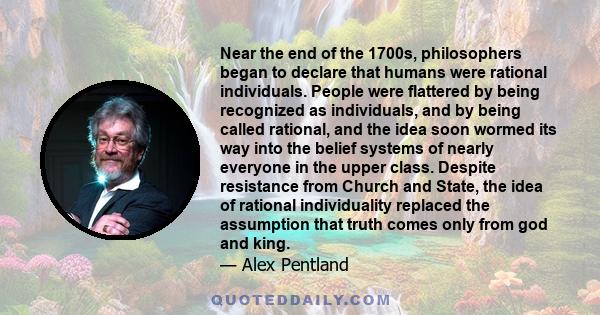 Near the end of the 1700s, philosophers began to declare that humans were rational individuals. People were flattered by being recognized as individuals, and by being called rational, and the idea soon wormed its way into the belief systems of nearly everyone in the upper class. Despite resistance from Church and State, the idea of rational individuality replaced the assumption that truth comes only from god and king.

— Alex Pentland

QUOTEDDAILY.COM